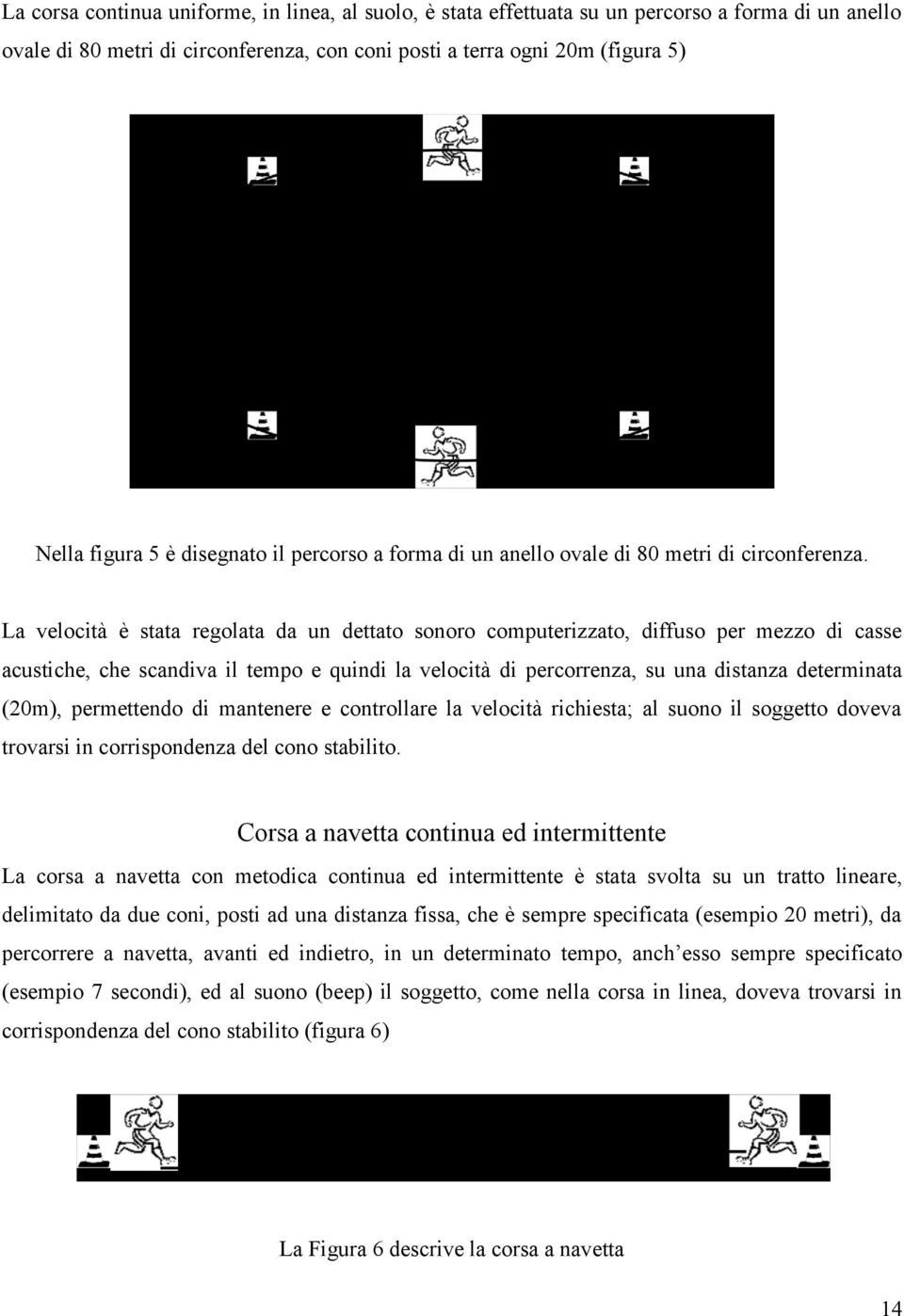 La corsa continua uniforme, in linea, al suolo, è stata effettuata su un percorso a forma di un anello ovale di 80 metri di circonferenza, con coni posti a terra ogni 20m (figura 5)

Nella figura 5 è disegnato il percorso a forma di un anello ovale di 80 metri di circonferenza.

La velocità è stata regolata da un dettato sonoro computerizzato, diffuso per mezzo di casse acustiche, che scandiva il tempo e quindi la velocità di percorrenza, su una distanza determinata (20m), permettendo di mantenere e controllare la velocità richiesta; al suono il soggetto doveva trovarsi in corrispondenza del cono stabilito.

Corsa a navetta continua ed intermittente

La corsa a navetta con metodica continua ed intermittente è stata svolta su un tratto lineare, delimitato da due coni, posti ad una distanza fissa, che è sempre specificata (esempio 20 metri), da percorrere a navetta, avanti ed indietro, in un determinato tempo, anch'esso sempre specificato (esempio 7 secondi), ed al suono (beep) il soggetto, come nella corsa in linea, doveva trovarsi in corrispondenza del cono stabilito (figura 6)

La Figura 6 descrive la corsa a navetta

14